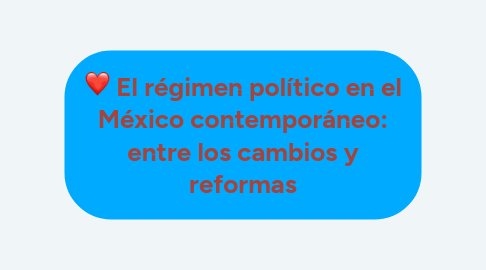 ❤️ El régimen político en el México contemporáneo: entre los cambios y reformas